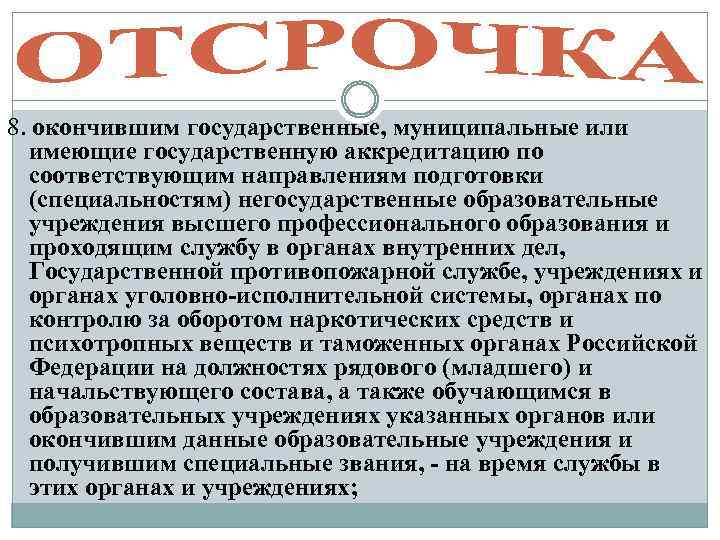 ОТСРОЧКА

8. окончившим государственные, муниципальные или имеющие государственную аккредитацию по соответствующим направлениям подготовки (специальностям) негосударственные образовательные учреждения высшего профессионального образования и проходящим службу в органах внутренних дел, Государственной противопожарной службе, учреждениях и органах уголовно-исполнительной системы, органах по контролю за оборотом наркотических средств и психотропных веществ и таможенных органах Российской Федерации на должностях рядового (младшего) и начальствующего состава, а также обучающимся в образовательных учреждениях указанных органов или окончившим данные образовательные учреждения и получившим специальные звания, - на время службы в этих органах и учреждениях;